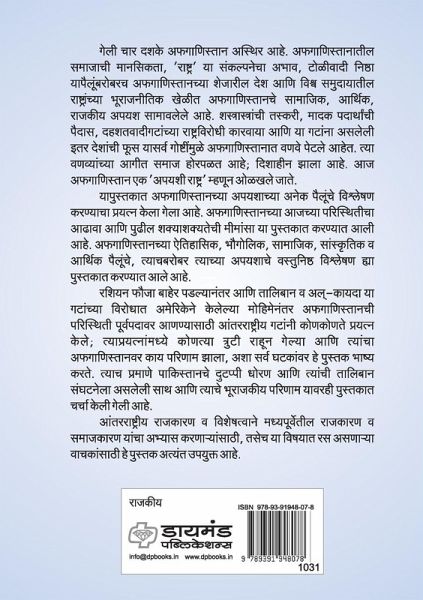 गेली चार दशके अफगाणिस्तान अस्थिर आहे. अफगाणिस्तानातील समाजाची मानसिकता, 'राष्ट्र' या संकल्पनेचा अभाव, टोळीवादी निष्ठा यापैलूंबरोबरच अफगाणिस्तानच्या शेजारील देश आणि विश्व समुदायातील राष्ट्रांच्या भूराजनीतिक खेळीत अफगाणिस्तानचे सामाजिक, आर्थिक, राजकीय अपयश सामावलेले आहे. शस्त्रास्त्रांची तस्करी, मादक पदार्थांची पैदास, दहशतवादीगटांच्या राष्ट्रविरोधी कारवाया आणि या गटांना असलेली इतर देशांची फूस यासर्व गोष्टींमुळे अफगाणिस्तानात वणवे पेटले आहेत. त्या वणव्यांच्या आगीत समाज होरपळत आहे; दिशाहीन झाला आहे. आज अफगाणिस्तान एक 'अपयशी राष्ट्र' म्हणून ओळखले जाते.

यापुस्तकात अफगाणिस्तानच्या अपयशाच्या अनेक पैलूंचे विश्लेषण करण्याचा प्रयत्न केला गेला आहे. अफगाणिस्तानच्या आजच्या परिस्थितीचा आढावा आणि पुढील शक्याशक्यतेची मीमांसा या पुस्तकात करण्यात आली आहे. अफगाणिस्तानच्या ऐतिहासिक, भौगोलिक, सामाजिक, सांस्कृतिक व आर्थिक पैलूंचे, त्याचबरोबर त्याच्या अपयशाचे वस्तुनिष्ठ विश्लेषण ह्या पुस्तकात करण्यात आले आहे.

रशियन फौजा बाहेर पडल्यानंतर आणि तालिबान व अल्-कायदा या गटांच्या विरोधात अमेरिकेने केलेल्या मोहिमेनंतर अफगाणिस्तानची परिस्थिती पूर्वपदावर आणण्यासाठी आंतरराष्ट्रीय गटांनी कोणकोणते प्रयत्न केले; त्याप्रयत्नांमध्ये कोणत्या त्रुटी राहून गेल्या आणि त्यांचा अफगाणिस्तानवर काय परिणाम झाला, अशा सर्व घटकांवर हे पुस्तक भाष्य करते. त्याच प्रमाणे पाकिस्तानचे दुटप्पी धोरण आणि त्यांची तालिबान संघटनेला असलेली साथ आणि त्याचे भूराजकीय परिणाम यावरही पुस्तकात चर्चा केली गेली आहे.

आंतरराष्ट्रीय राजकारण व विशेषत्वाने मध्यपूर्वेतील राजकारण व समाजकारण यांचा अभ्यास करणाऱ्यांसाठी, तसेच या विषयात रस असणाऱ्या वाचकांसाठी हे पुस्तक अत्यंत उपयुक्त आहे.

राजकीय

ISBN 978-93-91948-07-8

डायमंड पब्लिकेशन्स

info@dpbooks.in www.dpbooks.in

9 789391 948078

1031